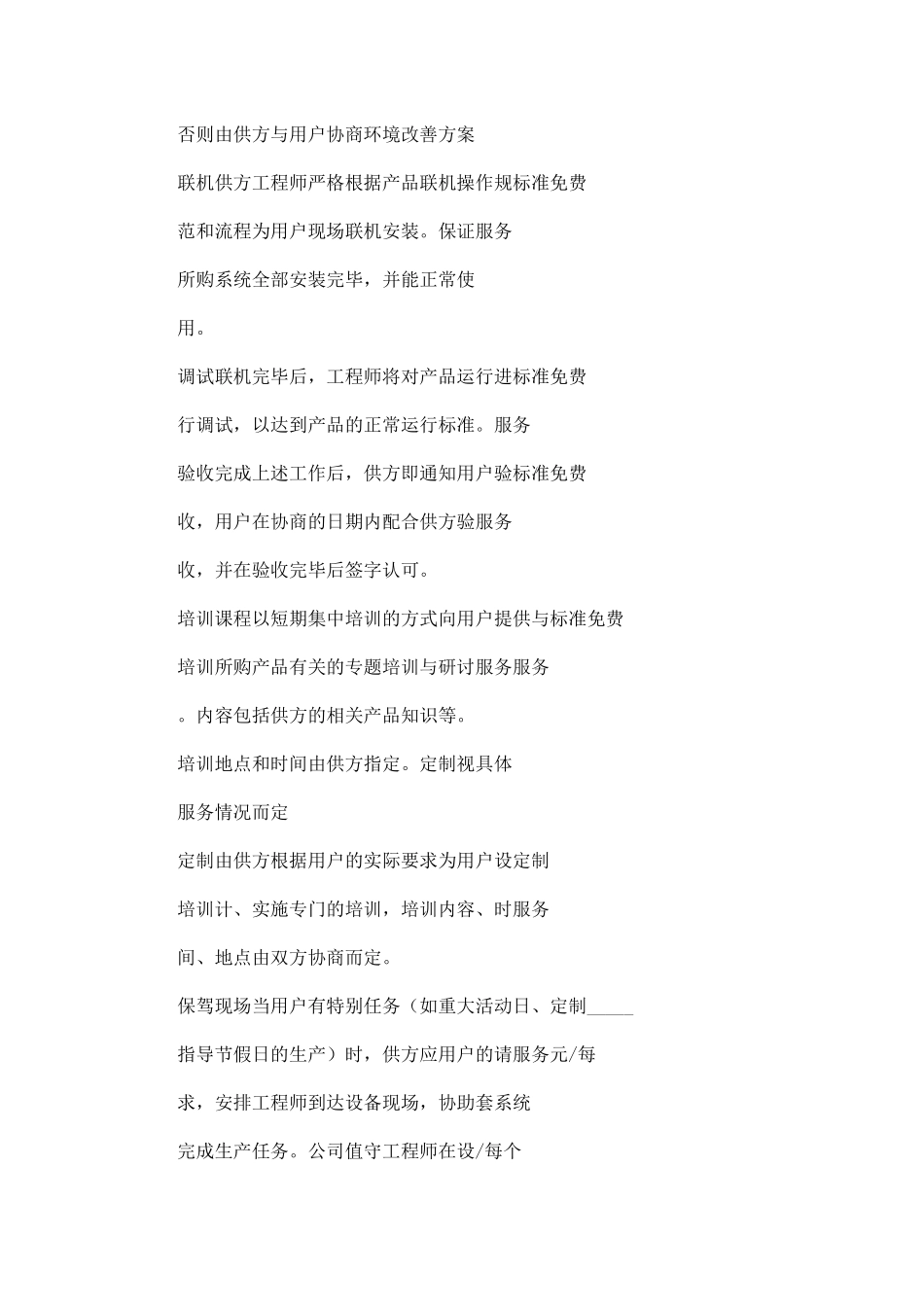 否则由供方与用户协商环境改善方案

联机供方工程师严格根据产品联机操作规标准免费

范和流程为用户现场联机安装。保证服务

所购系统全部安装完毕，并能正常使

用。

调试联机完毕后，工程师将对产品运行进标准免费

行调试，以达到产品的正常运行标准。服务

验收完成上述工作后，供方即通知用户验标准免费

收，用户在协商的日期内配合供方验服务

收，并在验收完毕后签字认可。

培训课程以短期集中培训的方式向用户提供与标准免费

培训所购产品有关的专题培训与研讨服务服务

。内容包括供方的相关产品知识等。

培训地点和时间由供方指定。定制视具体

服务情况而定

定制由供方根据用户的实际要求为用户设定制

培训计、实施专门的培训，培训内容、时服务

间、地点由双方协商而定。

保驾现场当用户有特别任务（如重大活动日、定制_____

指导节假日的生产）时，供方应用户的请服务元/每

求，安排工程师到达设备现场，协助套系统

完成生产任务。公司值守工程师在设/每个